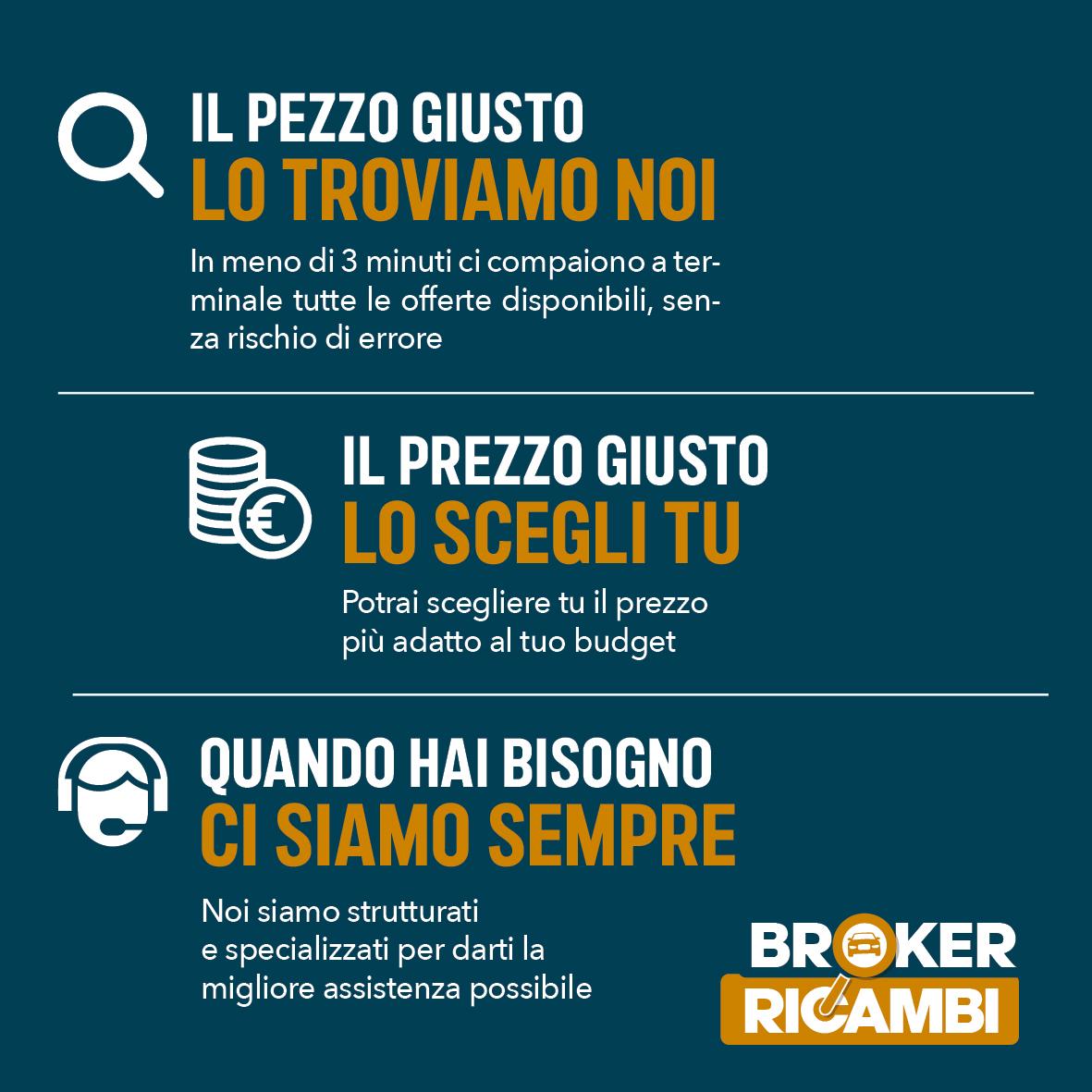 IL PEZZO GIUSTO
LO TROVIAMO NOI

In meno di 3 minuti ci compaiono a terminale tutte le offerte disponibili, senza rischio di errore

IL PREZZO GIUSTO
LO SCEGLI TU

Potrai scegliere tu il prezzo più adatto al tuo budget

QUANDO HAI BISOGNO
CI SIAMO SEMPRE

Noi siamo strutturati e specializzati per darti la migliore assistenza possibile

BROKER
RICAMBI